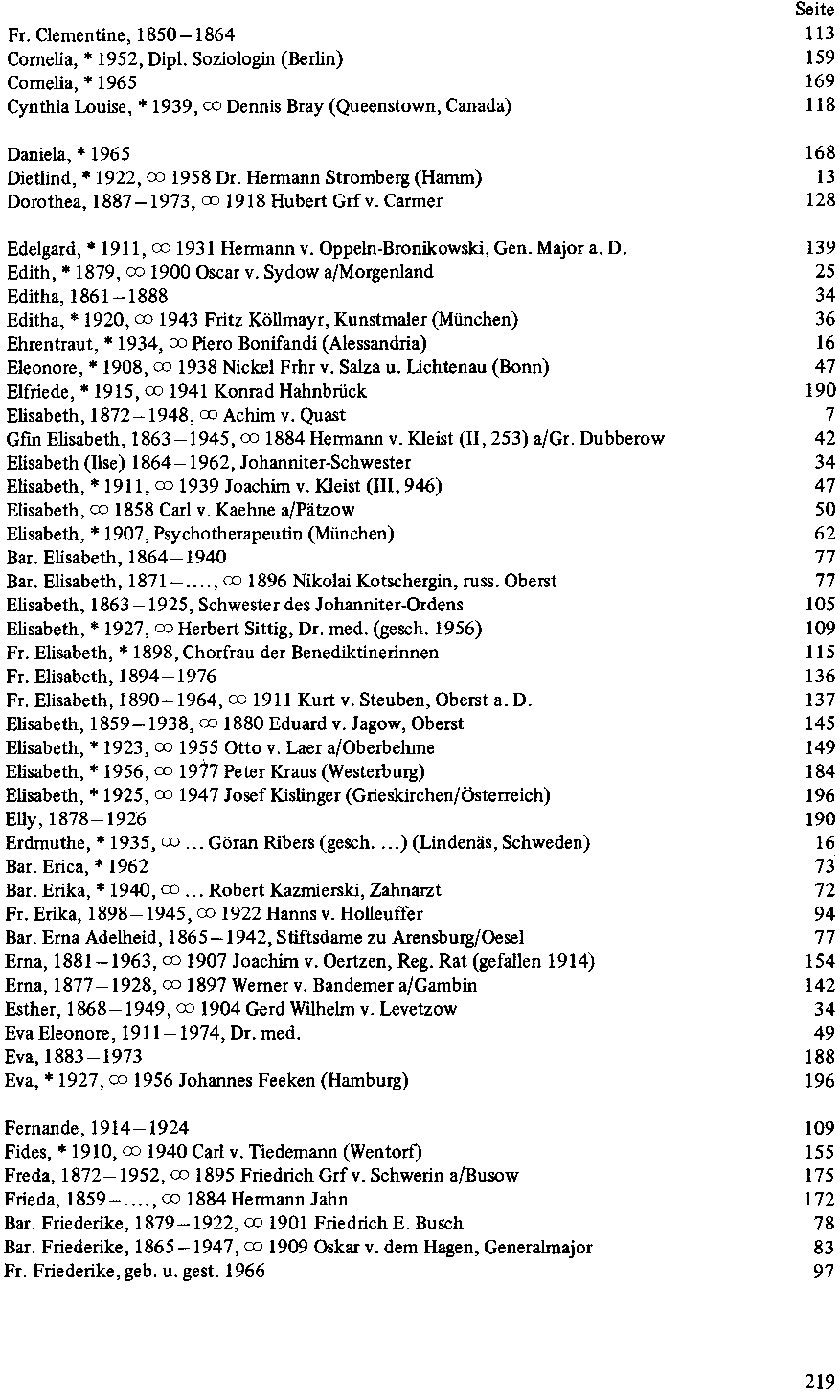 Seite

Fr. Clementine, 1850–1864 113
Cornelia, * 1952, Dipl. Soziologin (Berlin) 159
Cornelia, * 1965 169
Cynthia Louise, * 1939, ∞ Dennis Bray (Queenstown, Canada) 118

Daniela, * 1965 168
Dietlind, * 1922, ∞ 1958 Dr. Hermann Stromberg (Hamm) 13
Dorothea, 1887–1973, ∞ 1918 Hubert Grf v. Carmer 128

Edelgard, * 1911, ∞ 1931 Hermann v. Oppeln-Bronikowski, Gen. Major a. D. 139
Edith, * 1879, ∞ 1900 Oscar v. Sydow a/Morgenland 25
Editha, 1861–1888 34
Editha, * 1920, ∞ 1943 Fritz Köllmayr, Kunstmaler (München) 36
Ehrentraut, * 1934, ∞ Piero Bonifandi (Alessandria) 16
Eleonore, * 1908, ∞ 1938 Nickel Frhr v. Salza u. Lichtenau (Bonn) 47
Elfriede, * 1915, ∞ 1941 Konrad Hahnbrück 190
Elisabeth, 1872–1948, ∞ Achim v. Quast 7
Gfin Elisabeth, 1863–1945, ∞ 1884 Hermann v. Kleist (II, 253) a/Gr. Dubberow 42
Elisabeth (Ilse) 1864–1962, Johanniter-Schwester 34
Elisabeth, * 1911, ∞ 1939 Joachim v. Kleist (III, 946) 47
Elisabeth, ∞ 1858 Carl v. Kaehne a/Pätzow 50
Elisabeth, * 1907, Psychotherapeutin (München) 62
Bar. Elisabeth, 1864–1940 77
Bar. Elisabeth, 1871–...., ∞ 1896 Nikolai Kotschergin, russ. Oberst 77
Elisabeth, 1863–1925, Schwester des Johanniter-Ordens 105
Elisabeth, * 1927, ∞ Herbert Sittig, Dr. med. (gesch. 1956) 109
Fr. Elisabeth, * 1898, Chorfrau der Benediktinerinnen 115
Fr. Elisabeth, 1894–1976 136
Fr. Elisabeth, 1890–1964, ∞ 1911 Kurt v. Steuben, Oberst a. D. 137
Elisabeth, 1859–1938, ∞ 1880 Eduard v. Jagow, Oberst 145
Elisabeth, * 1923, ∞ 1955 Otto v. Laer a/Oberbehme 149
Elisabeth, * 1956, ∞ 1977 Peter Kraus (Westerburg) 184
Elisabeth, * 1925, ∞ 1947 Josef Kislinger (Grieskirchen/Österreich) 196
Elly, 1878–1926 190
Erdmuthe, * 1935, ∞ ... Göran Ribers (gesch. ...) (Lindenäs, Schweden) 16
Bar. Erica, * 1962 73
Bar. Erika, * 1940, ∞ ... Robert Kazmierski, Zahnarzt 72
Fr. Erika, 1898–1945, ∞ 1922 Hanns v. Holleuffer 94
Bar. Erna Adelheid, 1865–1942, Stiftsdame zu Arensburg/Oesel 77
Erna, 1881–1963, ∞ 1907 Joachim v. Oertzen, Reg. Rat (gefallen 1914) 154
Erna, 1877–1928, ∞ 1897 Werner v. Bandemer a/Gambin 142
Esther, 1868–1949, ∞ 1904 Gerd Wilhelm v. Levetzow 34
Eva Eleonore, 1911–1974, Dr. med. 49
Eva, 1883–1973 188
Eva, * 1927, ∞ 1956 Johannes Feeken (Hamburg) 196

Fernande, 1914–1924 109
Fides, * 1910, ∞ 1940 Carl v. Tiedemann (Wentorf) 155
Freda, 1872–1952, ∞ 1895 Friedrich Grf v. Schwerin a/Busow 175
Frieda, 1859–...., ∞ 1884 Hermann Jahn 172
Bar. Friederike, 1879–1922, ∞ 1901 Friedrich E. Busch 78
Bar. Friederike, 1865–1947, ∞ 1909 Oskar v. dem Hagen, Generalmajor 83
Fr. Friederike, geb. u. gest. 1966 97

219